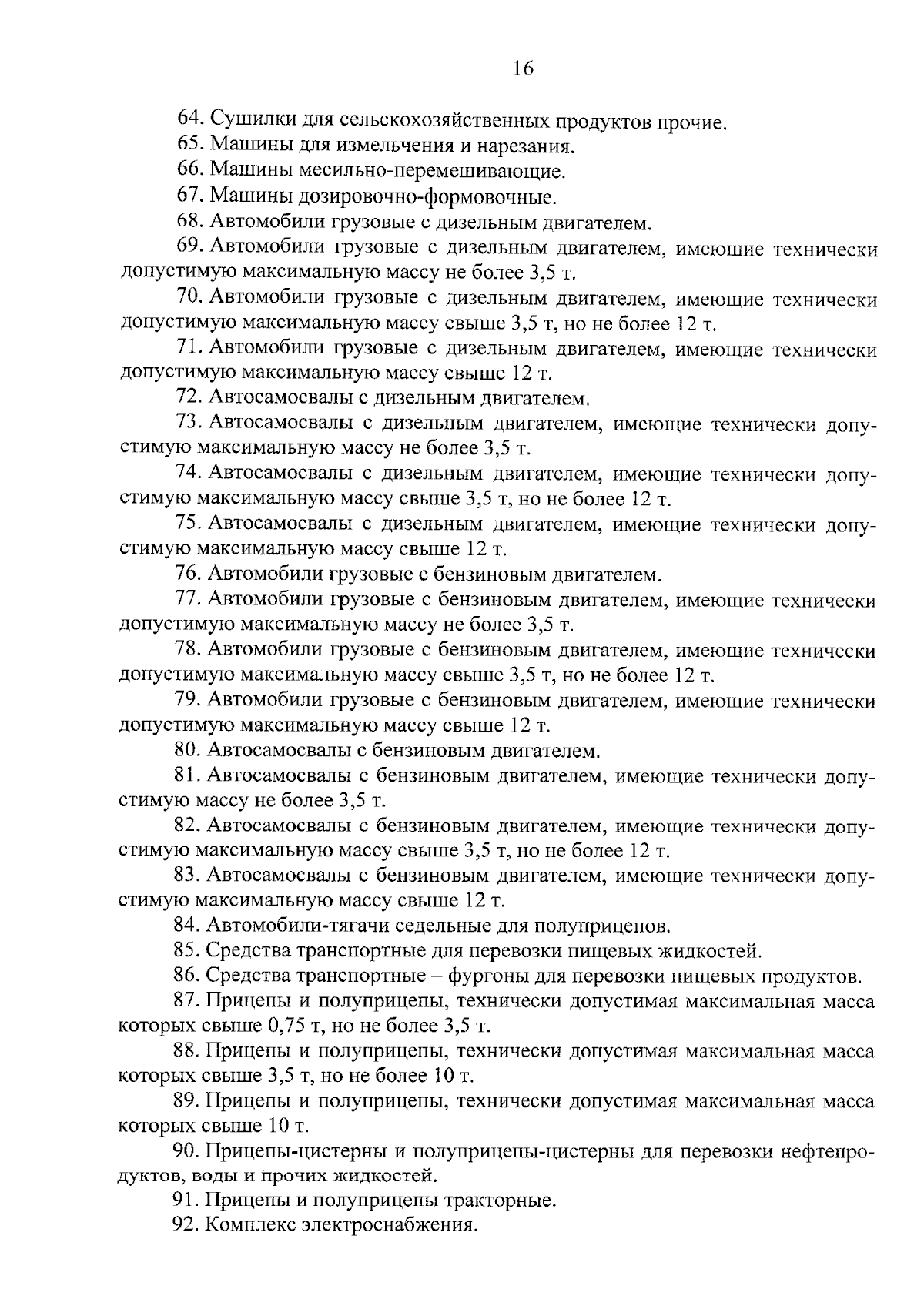 16

64. Сушилки для сельскохозяйственных продуктов прочие.

65. Машины для измельчения и нарезания.

66. Машины месильно-перемешивающие.

67. Машины дозировочно-формовочные.

68. Автомобили грузовые с дизельным двигателем.

69. Автомобили грузовые с дизельным двигателем, имеющие технически допустимую максимальную массу не более 3,5 т.

70. Автомобили грузовые с дизельным двигателем, имеющие технически допустимую максимальную массу свыше 3,5 т, но не более 12 т.

71. Автомобили грузовые с дизельным двигателем, имеющие технически допустимую максимальную массу свыше 12 т.

72. Автосамосвалы с дизельным двигателем.

73. Автосамосвалы с дизельным двигателем, имеющие технически допустимую максимальную массу не более 3,5 т.

74. Автосамосвалы с дизельным двигателем, имеющие технически допустимую максимальную массу свыше 3,5 т, но не более 12 т.

75. Автосамосвалы с дизельным двигателем, имеющие технически допустимую максимальную массу свыше 12 т.

76. Автомобили грузовые с бензиновым двигателем.

77. Автомобили грузовые с бензиновым двигателем, имеющие технически допустимую максимальную массу не более 3,5 т.

78. Автомобили грузовые с бензиновым двигателем, имеющие технически допустимую максимальную массу свыше 3,5 т, но не более 12 т.

79. Автомобили грузовые с бензиновым двигателем, имеющие технически допустимую максимальную массу свыше 12 т.

80. Автосамосвалы с бензиновым двигателем.

81. Автосамосвалы с бензиновым двигателем, имеющие технически допустимую массу не более 3,5 т.

82. Автосамосвалы с бензиновым двигателем, имеющие технически допустимую максимальную массу свыше 3,5 т, но не более 12 т.

83. Автосамосвалы с бензиновым двигателем, имеющие технически допустимую максимальную массу свыше 12 т.

84. Автомобили-тягачи седельные для полуприцепов.

85. Средства транспортные для перевозки пищевых жидкостей.

86. Средства транспортные – фургоны для перевозки пищевых продуктов.

87. Прицепы и полуприцепы, технически допустимая максимальная масса которых свыше 0,75 т, но не более 3,5 т.

88. Прицепы и полуприцепы, технически допустимая максимальная масса которых свыше 3,5 т, но не более 10 т.

89. Прицепы и полуприцепы, технически допустимая максимальная масса которых свыше 10 т.

90. Прицепы-цистерны и полуприцепы-цистерны для перевозки нефтепродуктов, воды и прочих жидкостей.

91. Прицепы и полуприцепы тракторные.

92. Комплекс электроснабжения.